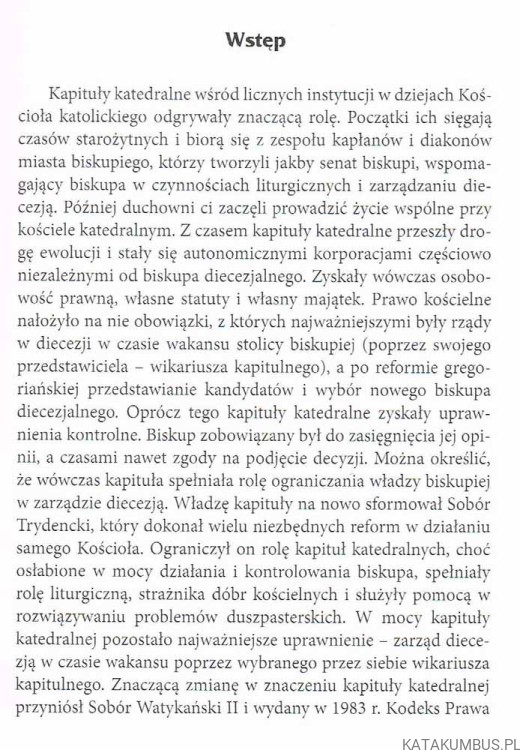 Wstęp

Kapituły katedralne wśród licznych instytucji w dziejach Kościoła katolickiego odgrywały znaczącą rolę. Początki ich sięgają czasów starożytnych i biorą się z zespołu kapłanów i diakonów miasta biskupiego, którzy tworzyli jakby senat biskupi, wspomagający biskupa w czynnościach liturgicznych i zarządzaniu diecezją. Później duchowni ci zaczęli prowadzić życie wspólne przy kościele katedralnym. Z czasem kapituły katedralne przeszły drogę ewolucji i stały się autonomicznymi korporacjami częściowo niezależnymi od biskupa diecezjalnego. Zyskały wówczas osobowość prawną, własne statuty i własny majątek. Prawo kościelne nałożyło na nie obowiązki, z których najważniejszymi były rządy w diecezji w czasie wakansu stolicy biskupiej (poprzez swojego przedstawiciela – wikariusza kapitulnego), a po reformie gregoriańskiej przedstawianie kandydatów i wybór nowego biskupa diecezjalnego. Oprócz tego kapituły katedralne zyskały uprawnienia kontrolne. Biskup zobowiązany był do zasięgnięcia jej opinii, a czasami nawet zgody na podjęcie decyzji. Można określić, że wówczas kapituła spełniała rolę ograniczania władzy biskupiej w zarządzie diecezją. Władzę kapituły na nowo sformował Sobór Trydencki, który dokonał wielu niezbędnych reform w działaniu samego Kościoła. Ograniczył on rolę kapituł katedralnych, choć osłabione w mocy działania i kontrolowania biskupa, spełniały rolę liturgiczną, strażnika dóbr kościelnych i służyły pomocą w rozwiązywaniu problemów duszpasterskich. W mocy kapituły katedralnej pozostało najważniejsze uprawnienie – zarząd diecezją w czasie wakansu poprzez wybranego przez siebie wikariusza kapitulnego. Znaczącą zmianę w znaczeniu kapituły katedralnej przyniósł Sobór Watykański II i wydany w 1983 r. Kodeks Prawa

KATAKUMBUS.PL